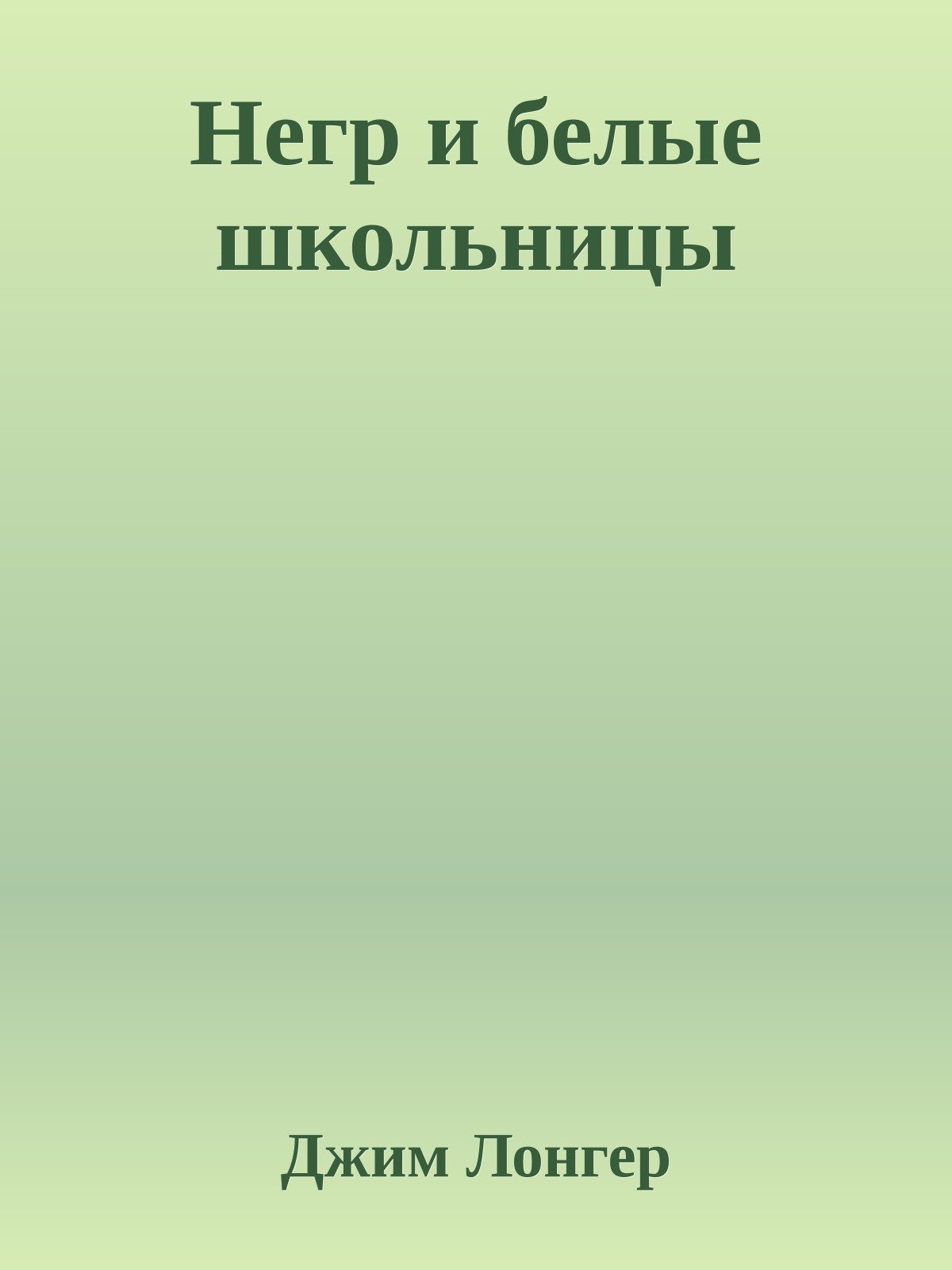 Негр и белые школьницы

Джим Лонгер